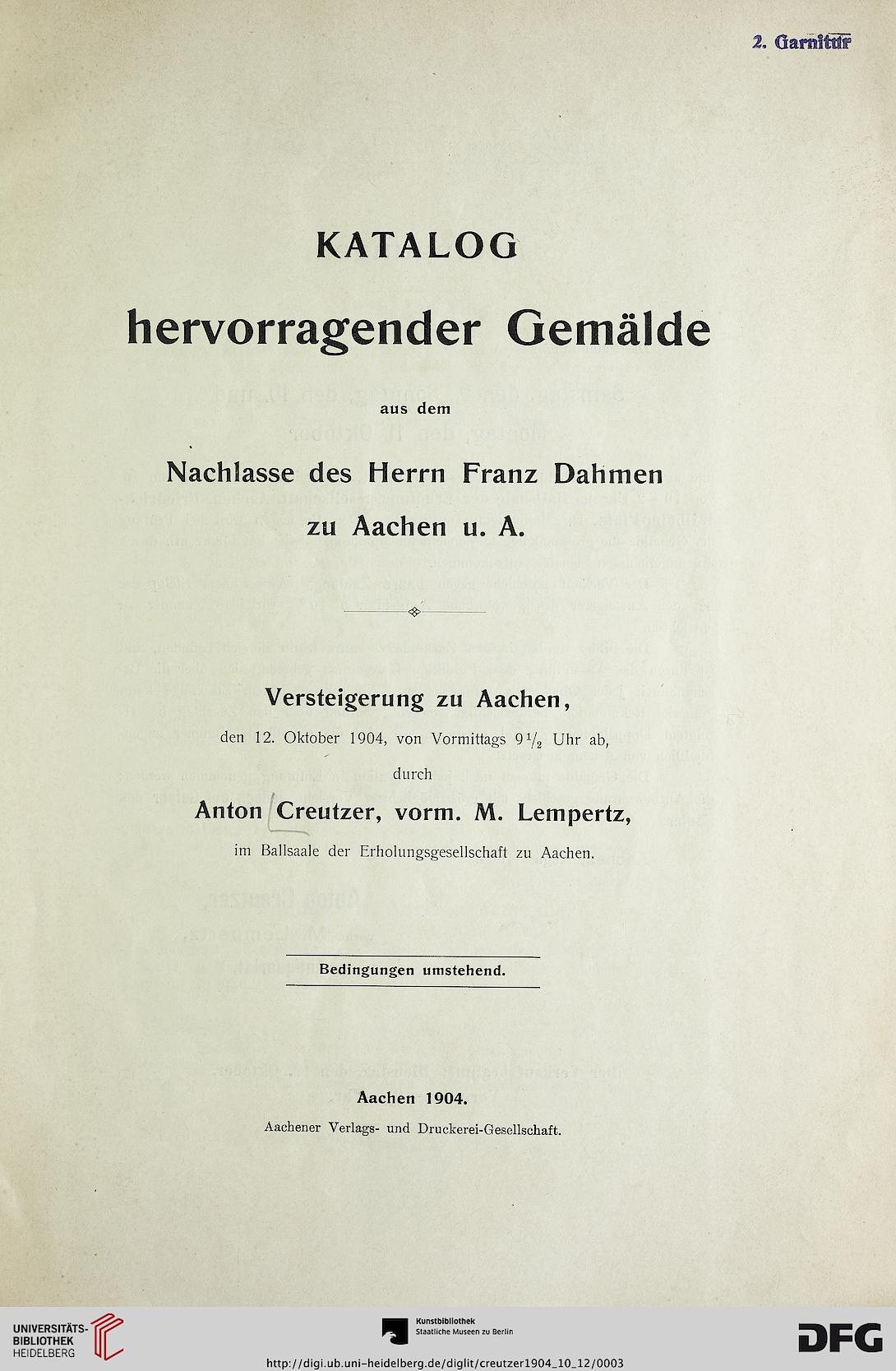 2. Garnitur

KATALOG

hervorragender Gemälde

aus dem

Nachlasse des Herrn Franz Dahmen zu Aachen u. A.

Versteigerung zu Aachen,

den 12. Oktober 1904, von Vormittags $9\frac{1}{2}$ Uhr ab,

durch

Anton Creutzer, vorm. M. Lempertz,

im Ballsaale der Erholungsgesellschaft zu Aachen.

Bedingungen umstehend.

Aachen 1904.

Aachener Verlags- und Druckerei-Gesellschaft.

UNIVERSITÄTS-BIBLIOTHEK HEIDELBERG

Kunstbibliothek Staatliche Museen zu Berlin

DFG

http://digi.ub.uni-heidelberg.de/diglit/creutzer1904_10_12/0003